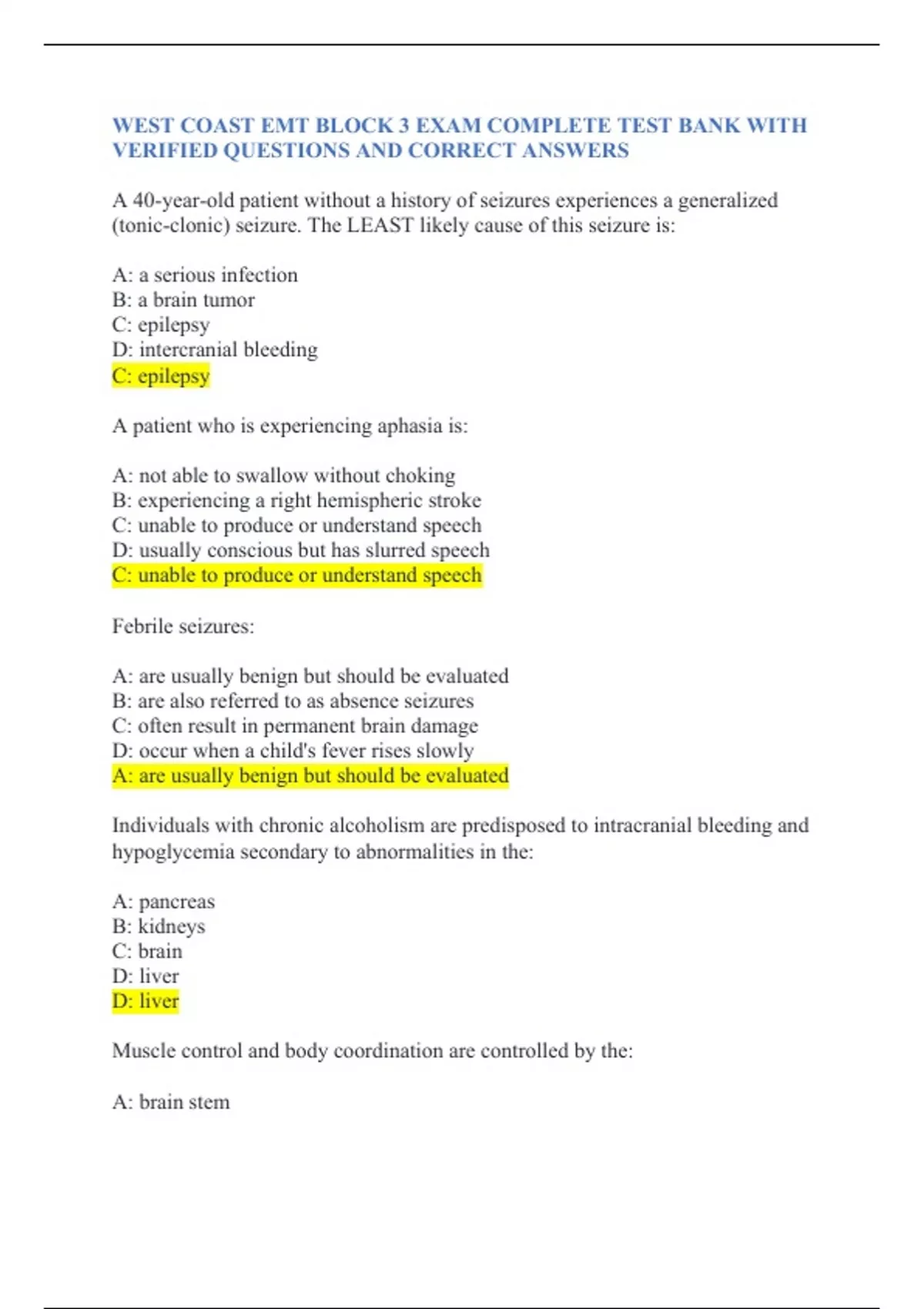 WEST COAST EMT BLOCK 3 EXAM COMPLETE TEST BANK WITH VERIFIED QUESTIONS AND CORRECT ANSWERS

A 40-year-old patient without a history of seizures experiences a generalized (tonic-clonic) seizure. The LEAST likely cause of this seizure is:

A: a serious infection
B: a brain tumor
C: epilepsy
D: intercranial bleeding
C: epilepsy

A patient who is experiencing aphasia is:

A: not able to swallow without choking
B: experiencing a right hemispheric stroke
C: unable to produce or understand speech
D: usually conscious but has slurred speech
C: unable to produce or understand speech

Febrile seizures:

A: are usually benign but should be evaluated
B: are also referred to as absence seizures
C: often result in permanent brain damage
D: occur when a child's fever rises slowly
A: are usually benign but should be evaluated

Individuals with chronic alcoholism are predisposed to intracranial bleeding and hypoglycemia secondary to abnormalities in the:

A: pancreas
B: kidneys
C: brain
D: liver
D: liver

Muscle control and body coordination are controlled by the:

A: brain stem